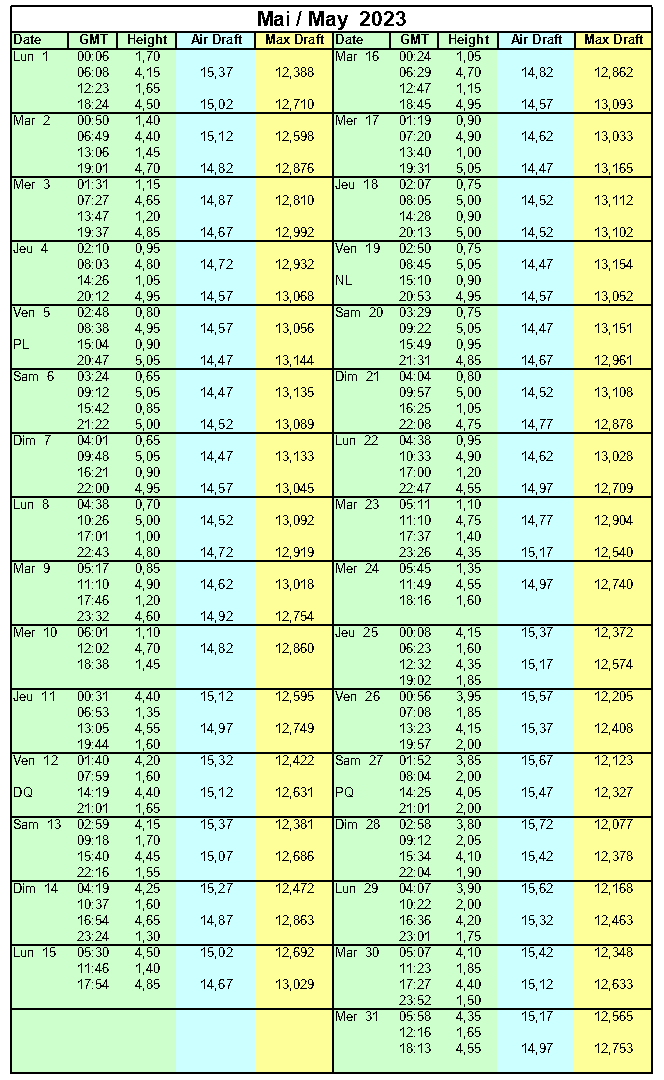 Mai / May 2023

| Date | GMT | Height | Air Draft | Max Draft |
|---|---|---|---|---|
| Lun 1 | 00:06 | 1,70 | | |
| | 06:08 | 4,15 | 15,37 | 12,388 |
| | 12:23 | 1,65 | | |
| | 18:24 | 4,50 | 15,02 | 12,710 |
| Mar 2 | 00:50 | 1,40 | | |
| | 06:49 | 4,40 | 15,12 | 12,598 |
| | 13:06 | 1,45 | | |
| | 19:01 | 4,70 | 14,82 | 12,876 |
| Mer 3 | 01:31 | 1,15 | | |
| | 07:27 | 4,65 | 14,87 | 12,810 |
| | 13:47 | 1,20 | | |
| | 19:37 | 4,85 | 14,67 | 12,992 |
| Jeu 4 | 02:10 | 0,95 | | |
| | 08:03 | 4,80 | 14,72 | 12,932 |
| | 14:26 | 1,05 | | |
| | 20:12 | 4,95 | 14,57 | 13,068 |
| Ven 5 | 02:48 | 0,80 | | |
| | 08:38 | 4,95 | 14,57 | 13,056 |
| PL | 15:04 | 0,90 | | |
| | 20:47 | 5,05 | 14,47 | 13,144 |
| Sam 6 | 03:24 | 0,65 | | |
| | 09:12 | 5,05 | 14,47 | 13,135 |
| | 15:42 | 0,85 | | |
| | 21:22 | 5,00 | 14,52 | 13,089 |
| Dim 7 | 04:01 | 0,65 | | |
| | 09:48 | 5,05 | 14,47 | 13,133 |
| | 16:21 | 0,90 | | |
| | 22:00 | 4,95 | 14,57 | 13,045 |
| Lun 8 | 04:38 | 0,70 | | |
| | 10:26 | 5,00 | 14,52 | 13,092 |
| | 17:01 | 1,00 | | |
| | 22:43 | 4,80 | 14,72 | 12,919 |
| Mar 9 | 05:17 | 0,85 | | |
| | 11:10 | 4,90 | 14,62 | 13,018 |
| | 17:46 | 1,20 | | |
| | 23:32 | 4,60 | 14,92 | 12,754 |
| Mer 10 | 06:01 | 1,10 | | |
| | 12:02 | 4,70 | 14,82 | 12,860 |
| | 18:38 | 1,45 | | |
| Jeu 11 | 00:31 | 4,40 | 15,12 | 12,595 |
| | 06:53 | 1,35 | | |
| | 13:05 | 4,55 | 14,97 | 12,749 |
| | 19:44 | 1,60 | | |
| Ven 12 | 01:40 | 4,20 | 15,32 | 12,422 |
| | 07:59 | 1,60 | | |
| DQ | 14:19 | 4,40 | 15,12 | 12,631 |
| | 21:01 | 1,65 | | |
| Sam 13 | 02:59 | 4,15 | 15,37 | 12,381 |
| | 09:18 | 1,70 | | |
| | 15:40 | 4,45 | 15,07 | 12,686 |
| | 22:16 | 1,55 | | |
| Dim 14 | 04:19 | 4,25 | 15,27 | 12,472 |
| | 10:37 | 1,60 | | |
| | 16:54 | 4,65 | 14,87 | 12,863 |
| | 23:24 | 1,30 | | |
| Lun 15 | 05:30 | 4,50 | 15,02 | 12,692 |
| | 11:46 | 1,40 | | |
| | 17:54 | 4,85 | 14,67 | 13,029 |

| Date | GMT | Height | Air Draft | Max Draft |
|---|---|---|---|---|
| Mar 16 | 00:24 | 1,05 | | |
| | 06:29 | 4,70 | 14,82 | 12,862 |
| | 12:47 | 1,15 | | |
| | 18:45 | 4,95 | 14,57 | 13,093 |
| Mer 17 | 01:19 | 0,90 | | |
| | 07:20 | 4,90 | 14,62 | 13,033 |
| | 13:40 | 1,00 | | |
| | 19:31 | 5,05 | 14,47 | 13,165 |
| Jeu 18 | 02:07 | 0,75 | | |
| | 08:05 | 5,00 | 14,52 | 13,112 |
| | 14:28 | 0,90 | | |
| | 20:13 | 5,00 | 14,52 | 13,102 |
| Ven 19 | 02:50 | 0,75 | | |
| | 08:45 | 5,05 | 14,47 | 13,154 |
| NL | 15:10 | 0,90 | | |
| | 20:53 | 4,95 | 14,57 | 13,052 |
| Sam 20 | 03:29 | 0,75 | | |
| | 09:22 | 5,05 | 14,47 | 13,151 |
| | 15:49 | 0,95 | | |
| | 21:31 | 4,85 | 14,67 | 12,961 |
| Dim 21 | 04:04 | 0,80 | | |
| | 09:57 | 5,00 | 14,52 | 13,108 |
| | 16:25 | 1,05 | | |
| | 22:08 | 4,75 | 14,77 | 12,878 |
| Lun 22 | 04:38 | 0,95 | | |
| | 10:33 | 4,90 | 14,62 | 13,028 |
| | 17:00 | 1,20 | | |
| | 22:47 | 4,55 | 14,97 | 12,709 |
| Mar 23 | 05:11 | 1,10 | | |
| | 11:10 | 4,75 | 14,77 | 12,904 |
| | 17:37 | 1,40 | | |
| | 23:26 | 4,35 | 15,17 | 12,540 |
| Mer 24 | 05:45 | 1,35 | | |
| | 11:49 | 4,55 | 14,97 | 12,740 |
| | 18:16 | 1,60 | | |
| Jeu 25 | 00:08 | 4,15 | 15,37 | 12,372 |
| | 06:23 | 1,60 | | |
| | 12:32 | 4,35 | 15,17 | 12,574 |
| | 19:02 | 1,85 | | |
| Ven 26 | 00:56 | 3,95 | 15,57 | 12,205 |
| | 07:08 | 1,85 | | |
| | 13:23 | 4,15 | 15,37 | 12,408 |
| | 19:57 | 2,00 | | |
| Sam 27 | 01:52 | 3,85 | 15,67 | 12,123 |
| | 08:04 | 2,00 | | |
| PQ | 14:25 | 4,05 | 15,47 | 12,327 |
| | 21:01 | 2,00 | | |
| Dim 28 | 02:58 | 3,80 | 15,72 | 12,077 |
| | 09:12 | 2,05 | | |
| | 15:34 | 4,10 | 15,42 | 12,378 |
| | 22:04 | 1,90 | | |
| Lun 29 | 04:07 | 3,90 | 15,62 | 12,168 |
| | 10:22 | 2,00 | | |
| | 16:36 | 4,20 | 15,32 | 12,463 |
| | 23:01 | 1,75 | | |
| Mar 30 | 05:07 | 4,10 | 15,42 | 12,348 |
| | 11:23 | 1,85 | | |
| | 17:27 | 4,40 | 15,12 | 12,633 |
| | 23:52 | 1,50 | | |
| Mer 31 | 05:58 | 4,35 | 15,17 | 12,565 |
| | 12:16 | 1,65 | | |
| | 18:13 | 4,55 | 14,97 | 12,753 |